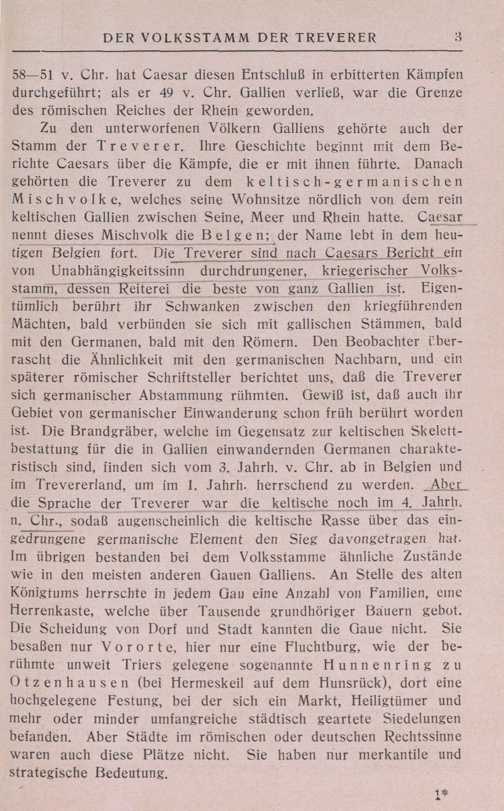 DER VOLKSSTAMM DER TREVERER 3

58—51 v. Chr. hat Caesar diesen Entschluß in erbitterten Kämpfen durchgeführt; als er 49 v. Chr. Gallien verließ, war die Grenze des römischen Reiches der Rhein geworden.

Zu den unterworfenen Völkern Galliens gehörte auch der Stamm der Treverer. Ihre Geschichte beginnt mit dem Berichte Caesars über die Kämpfe, die er mit ihnen führte. Danach gehörten die Treverer zu dem keltisch-germanischen Mischvolke, welches seine Wohnsitze nördlich von dem rein keltischen Gallien zwischen Seine, Meer und Rhein hatte. Caesar nennt dieses Mischvolk die Belgen; der Name lebt in dem heutigen Belgien fort. Die Treverer sind nach Caesars Bericht ein von Unabhängigkeitssinn durchdrungener, kriegerischer Volksstamm, dessen Reiterei die beste von ganz Gallien ist. Eigentümlich berührt ihr Schwanken zwischen den kriegführenden Mächten, bald verbünden sie sich mit gallischen Stämmen, bald mit den Germanen, bald mit den Römern. Den Beobachter überrascht die Ähnlichkeit mit den germanischen Nachbarn, und ein späterer römischer Schriftsteller berichtet uns, daß die Treverer sich germanischer Abstammung rühmten. Gewiß ist, daß auch ihr Gebiet von germanischer Einwanderung schon früh berührt worden ist. Die Brandgräber, welche im Gegensatz zur keltischen Skelettbestattung für die in Gallien einwandernden Germanen charakteristisch sind, finden sich vom 3. Jahrh. v. Chr. ab in Belgien und im Trevererland, um im 1. Jahrh. herrschend zu werden. Aber die Sprache der Treverer war die keltische noch im 4. Jahrh. n. Chr., sodaß augenscheinlich die keltische Rasse über das eingedrungene germanische Element den Sieg davongetragen hat. Im übrigen bestanden bei dem Volksstamme ähnliche Zustände wie in den meisten anderen Gauen Galliens. An Stelle des alten Königtums herrschte in jedem Gau eine Anzahl von Familien, eine Herrenkaste, welche über Tausende grundhöriger Bauern gebot. Die Scheidung von Dorf und Stadt kannten die Gaue nicht. Sie besaßen nur Vororte, hier nur eine Fluchtburg, wie der berühmte unweit Triers gelegene sogenannte Hunnenring zu Otzenhausen (bei Hermeskeil auf dem Hunsrück), dort eine hochgelegene Festung, bei der sich ein Markt, Heiligtümer und mehr oder minder umfangreiche städtisch geartete Siedelungen befanden. Aber Städte im römischen oder deutschen Rechtssinne waren auch diese Plätze nicht. Sie haben nur merkantile und strategische Bedeutung.

1*